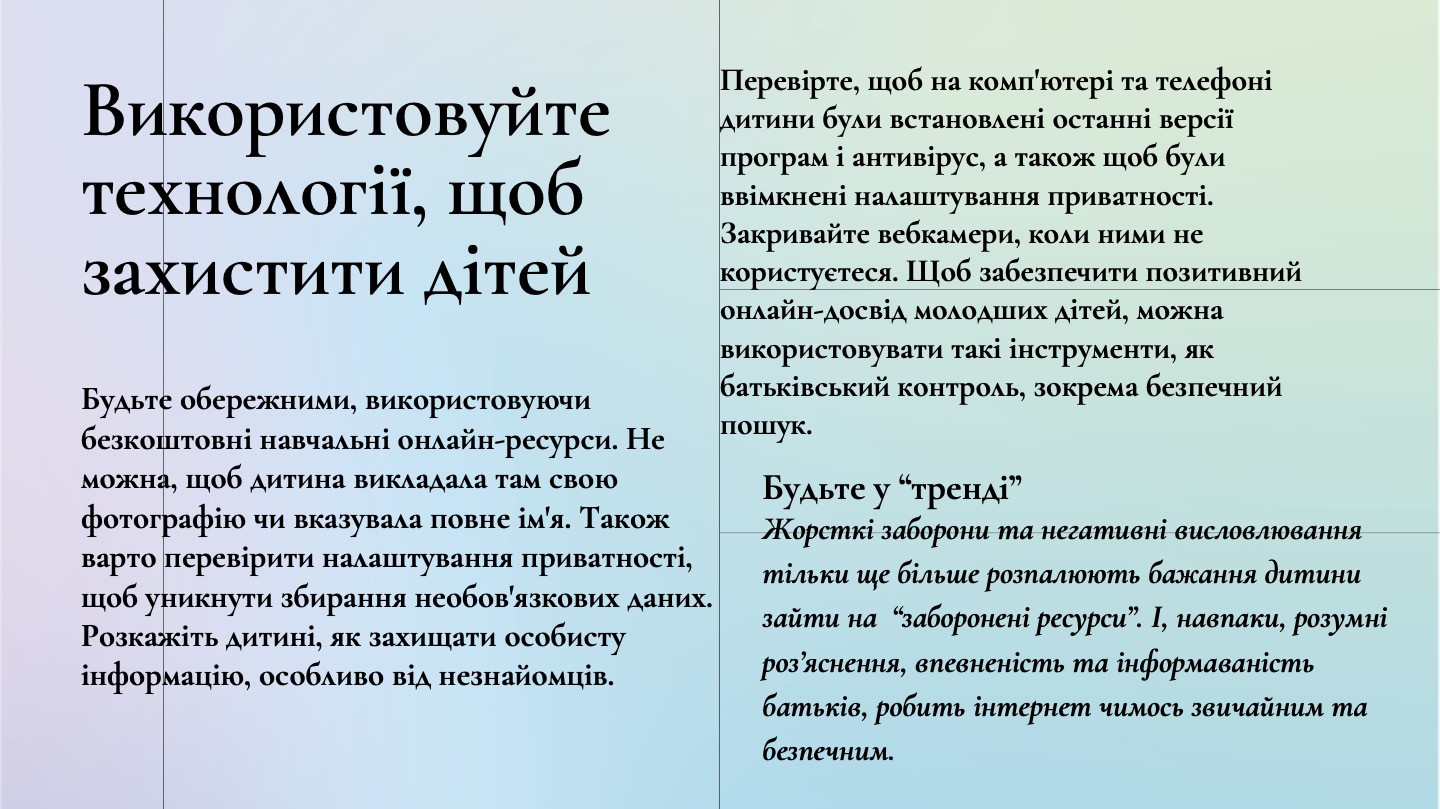 Використовуйте технології, щоб захистити дітей

Будьте обережними, використовуючи безкоштовні навчальні онлайн-ресурси. Не можна, щоб дитина викладала там свою фотографію чи вказувала повне ім'я. Також варто перевірити налаштування приватності, щоб уникнути збирання необов'язкових даних. Розкажіть дитині, як захищати особисту інформацію, особливо від незнайомців.

Перевірте, щоб на комп'ютері та телефоні дитини були встановлені останні версії програм і антивірус, а також щоб були ввімкнені налаштування приватності. Закривайте вебкамери, коли ними не користуєтеся. Щоб забезпечити позитивний онлайн-досвід молодших дітей, можна використовувати такі інструменти, як батьківський контроль, зокрема безпечний пошук.

Будьте у “тренді”
Жорсткі заборони та негативні висловлювання тільки ще більше розпалюють бажання дитини зайти на “заборонені ресурси”. І, навпаки, розумні роз’яснення, впевненість та інформаваність батьків, робить інтернет чимось звичайним та безпечним.